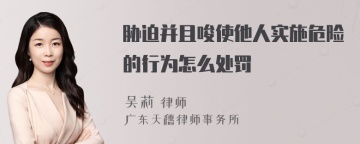 胁迫并且唆使他人实施危险的行为怎么处罚

吴莉 律师
广东天禧律师事务所